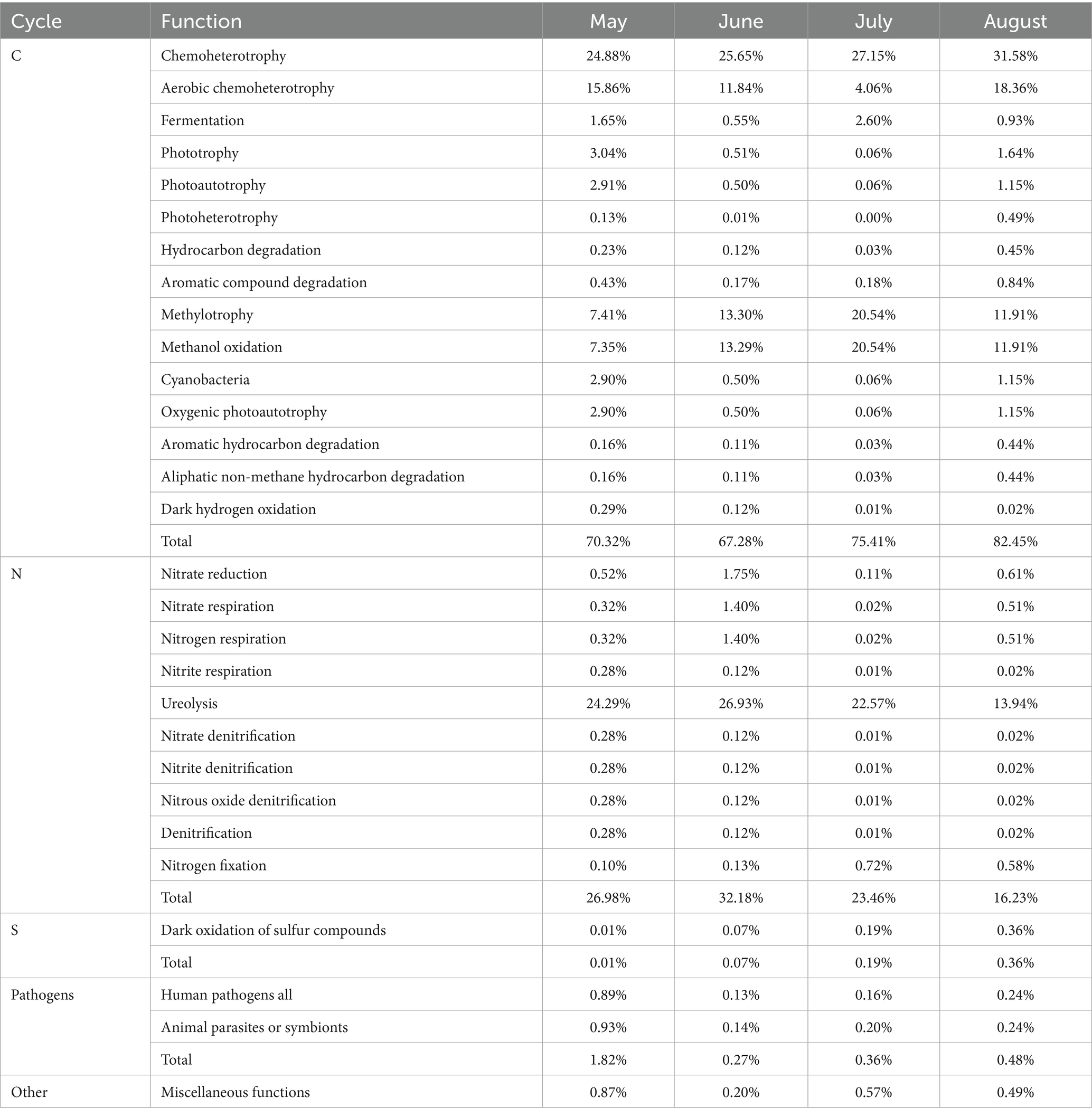 | Cycle | Function | May | June | July | August |
|---|---|---|---|---|---|
| C | Chemoheterotrophy | 24.88% | 25.65% | 27.15% | 31.58% |
| | Aerobic chemoheterotrophy | 15.86% | 11.84% | 4.06% | 18.36% |
| | Fermentation | 1.65% | 0.55% | 2.60% | 0.93% |
| | Phototrophy | 3.04% | 0.51% | 0.06% | 1.64% |
| | Photoautotrophy | 2.91% | 0.50% | 0.06% | 1.15% |
| | Photoheterotrophy | 0.13% | 0.01% | 0.00% | 0.49% |
| | Hydrocarbon degradation | 0.23% | 0.12% | 0.03% | 0.45% |
| | Aromatic compound degradation | 0.43% | 0.17% | 0.18% | 0.84% |
| | Methylotrophy | 7.41% | 13.30% | 20.54% | 11.91% |
| | Methanol oxidation | 7.35% | 13.29% | 20.54% | 11.91% |
| | Cyanobacteria | 2.90% | 0.50% | 0.06% | 1.15% |
| | Oxygenic photoautotrophy | 2.90% | 0.50% | 0.06% | 1.15% |
| | Aromatic hydrocarbon degradation | 0.16% | 0.11% | 0.03% | 0.44% |
| | Aliphatic non-methane hydrocarbon degradation | 0.16% | 0.11% | 0.03% | 0.44% |
| | Dark hydrogen oxidation | 0.29% | 0.12% | 0.01% | 0.02% |
| | Total | 70.32% | 67.28% | 75.41% | 82.45% |
| N | Nitrate reduction | 0.52% | 1.75% | 0.11% | 0.61% |
| | Nitrate respiration | 0.32% | 1.40% | 0.02% | 0.51% |
| | Nitrogen respiration | 0.32% | 1.40% | 0.02% | 0.51% |
| | Nitrite respiration | 0.28% | 0.12% | 0.01% | 0.02% |
| | Ureolysis | 24.29% | 26.93% | 22.57% | 13.94% |
| | Nitrate denitrification | 0.28% | 0.12% | 0.01% | 0.02% |
| | Nitrite denitrification | 0.28% | 0.12% | 0.01% | 0.02% |
| | Nitrous oxide denitrification | 0.28% | 0.12% | 0.01% | 0.02% |
| | Denitrification | 0.28% | 0.12% | 0.01% | 0.02% |
| | Nitrogen fixation | 0.10% | 0.13% | 0.72% | 0.58% |
| | Total | 26.98% | 32.18% | 23.46% | 16.23% |
| S | Dark oxidation of sulfur compounds | 0.01% | 0.07% | 0.19% | 0.36% |
| | Total | 0.01% | 0.07% | 0.19% | 0.36% |
| Pathogens | Human pathogens all | 0.89% | 0.13% | 0.16% | 0.24% |
| | Animal parasites or symbionts | 0.93% | 0.14% | 0.20% | 0.24% |
| | Total | 1.82% | 0.27% | 0.36% | 0.48% |
| Other | Miscellaneous functions | 0.87% | 0.20% | 0.57% | 0.49% |